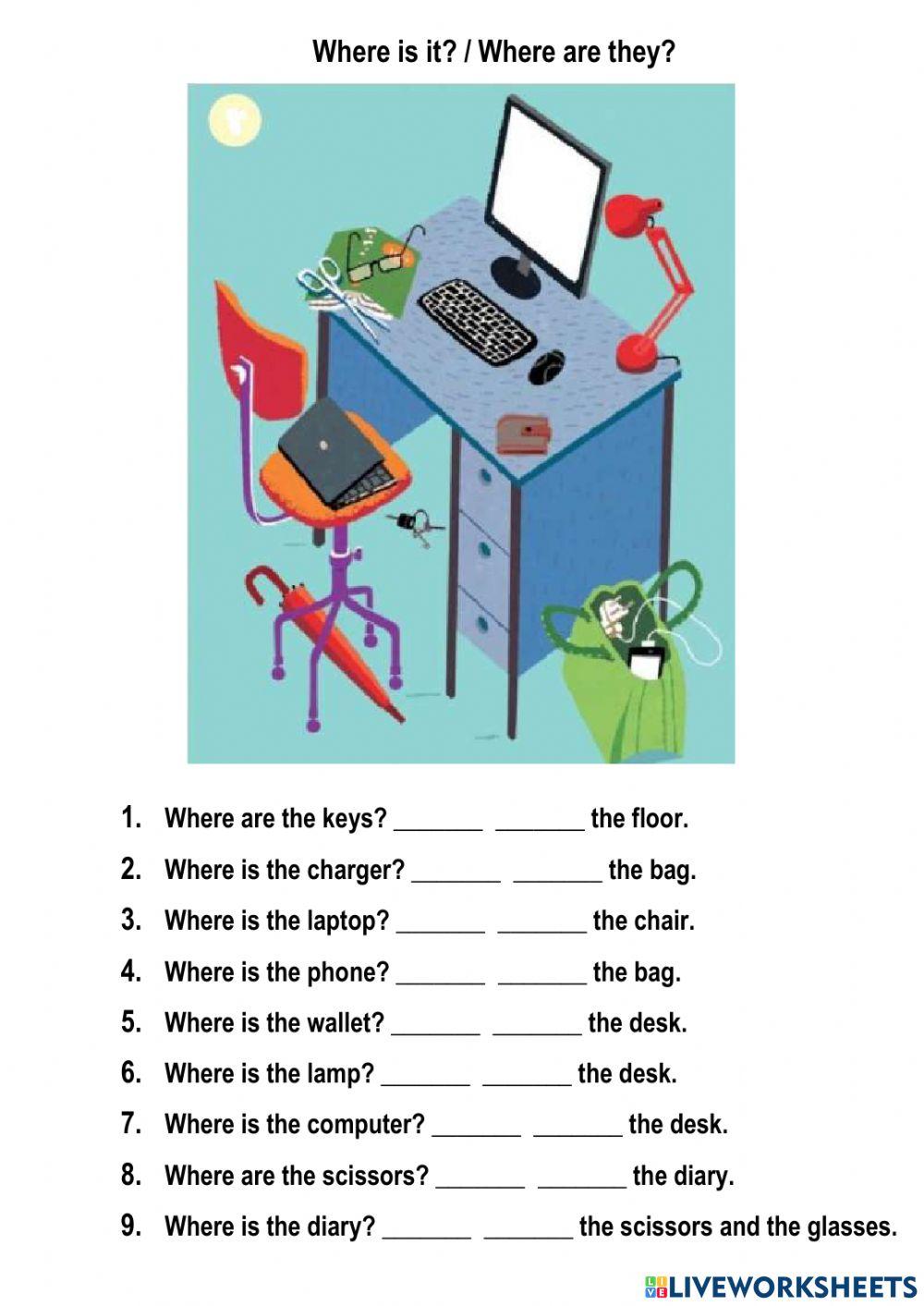 Where is it? / Where are they?

1. Where are the keys? _______ _______ the floor.

2. Where is the charger? _______ _______ the bag.

3. Where is the laptop? _______ _______ the chair.

4. Where is the phone? _______ _______ the bag.

5. Where is the wallet? _______ _______ the desk.

6. Where is the lamp? _______ _______ the desk.

7. Where is the computer? _______ _______ the desk.

8. Where are the scissors? _______ _______ the diary.

9. Where is the diary? _______ _______ the scissors and the glasses.

LIVEWORKSHEETS